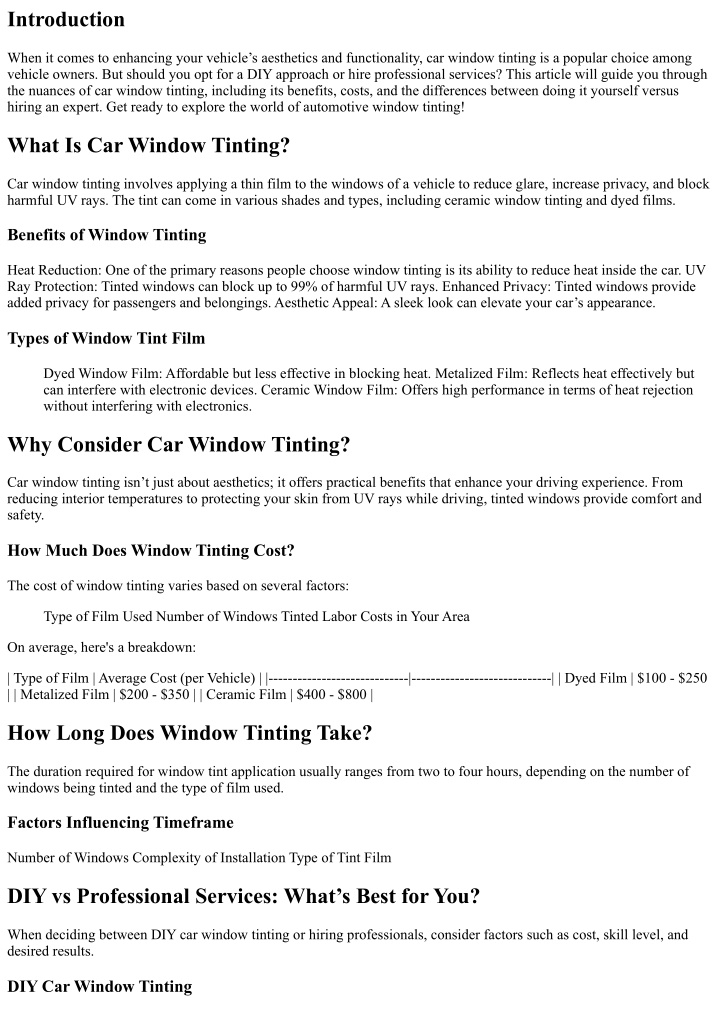 Introduction

When it comes to enhancing your vehicle's aesthetics and functionality, car window tinting is a popular choice among vehicle owners. But should you opt for a DIY approach or hire professional services? This article will guide you through the nuances of car window tinting, including its benefits, costs, and the differences between doing it yourself versus hiring an expert. Get ready to explore the world of automotive window tinting!

What Is Car Window Tinting?

Car window tinting involves applying a thin film to the windows of a vehicle to reduce glare, increase privacy, and block harmful UV rays. The tint can come in various shades and types, including ceramic window tinting and dyed films.

Benefits of Window Tinting

Heat Reduction: One of the primary reasons people choose window tinting is its ability to reduce heat inside the car. UV Ray Protection: Tinted windows can block up to 99% of harmful UV rays. Enhanced Privacy: Tinted windows provide added privacy for passengers and belongings. Aesthetic Appeal: A sleek look can elevate your car's appearance.

Types of Window Tint Film

Dyed Window Film: Affordable but less effective in blocking heat. Metalized Film: Reflects heat effectively but can interfere with electronic devices. Ceramic Window Film: Offers high performance in terms of heat rejection without interfering with electronics.

Why Consider Car Window Tinting?

Car window tinting isn't just about aesthetics; it offers practical benefits that enhance your driving experience. From reducing interior temperatures to protecting your skin from UV rays while driving, tinted windows provide comfort and safety.

How Much Does Window Tinting Cost?

The cost of window tinting varies based on several factors:

Type of Film Used Number of Windows Tinted Labor Costs in Your Area

On average, here's a breakdown:

| Type of Film | Average Cost (per Vehicle) | |-----------------------------|-----------------------------| | Dyed Film | $100 - $250 | | Metalized Film | $200 - $350 | | Ceramic Film | $400 - $800 |

How Long Does Window Tinting Take?

The duration required for window tint application usually ranges from two to four hours, depending on the number of windows being tinted and the type of film used.

Factors Influencing Timeframe

Number of Windows Complexity of Installation Type of Tint Film

DIY vs Professional Services: What's Best for You?

When deciding between DIY car window tinting or hiring professionals, consider factors such as cost, skill level, and desired results.

DIY Car Window Tinting